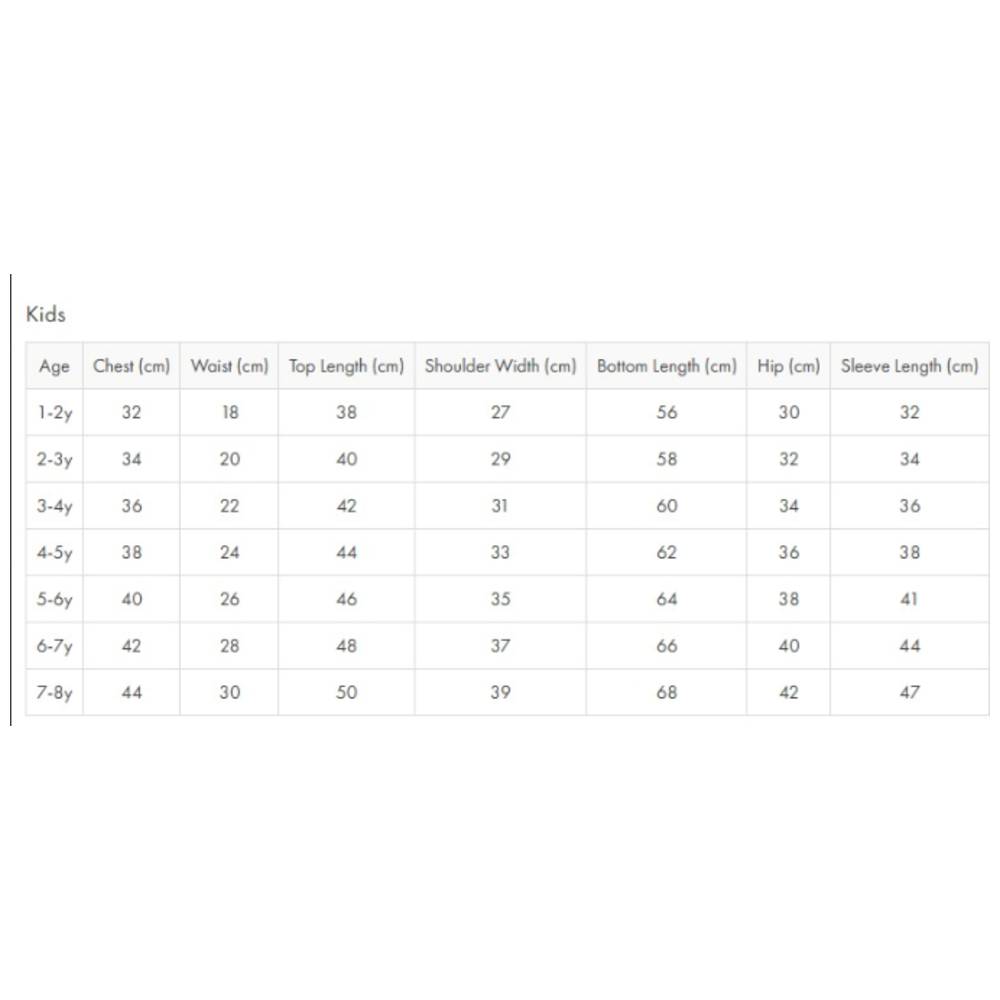 Kids

| Age | Chest (cm) | Waist (cm) | Top Length (cm) | Shoulder Width (cm) | Bottom Length (cm) | Hip (cm) | Sleeve Length (cm) |
|---|---|---|---|---|---|---|---|
| 1-2y | 32 | 18 | 38 | 27 | 56 | 30 | 32 |
| 2-3y | 34 | 20 | 40 | 29 | 58 | 32 | 34 |
| 3-4y | 36 | 22 | 42 | 31 | 60 | 34 | 36 |
| 4-5y | 38 | 24 | 44 | 33 | 62 | 36 | 38 |
| 5-6y | 40 | 26 | 46 | 35 | 64 | 38 | 41 |
| 6-7y | 42 | 28 | 48 | 37 | 66 | 40 | 44 |
| 7-8y | 44 | 30 | 50 | 39 | 68 | 42 | 47 |